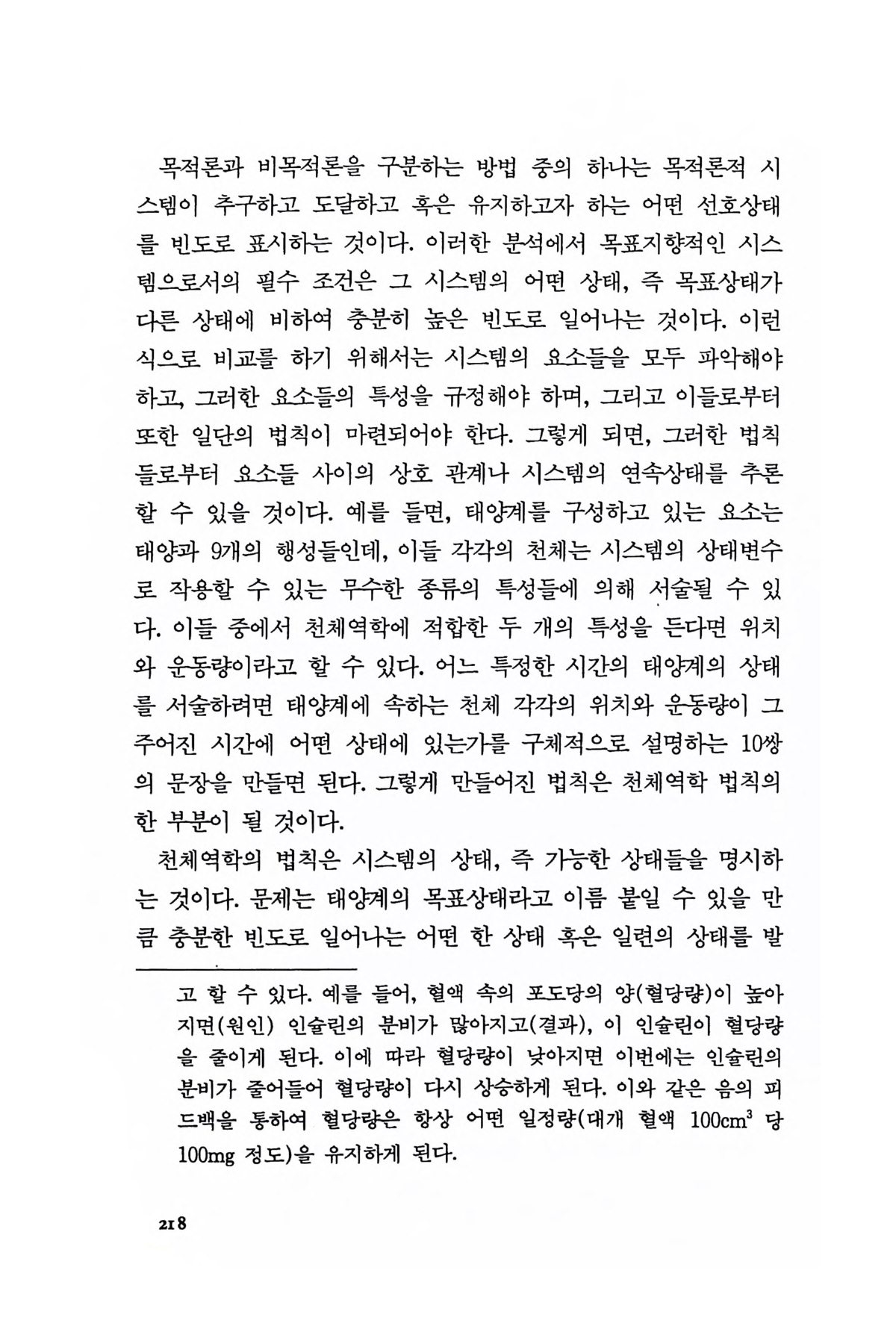 목적론과 비목적론을 구분하는 방법 중의 하나는 목적론적 시스템이 추구하고 도달하고 혹은 유지하고자 하는 어떤 선호상태를 빈도로 표시하는 것이다. 이러한 분석에서 목표지향적인 시스템으로서의 필수 조건은 그 시스템의 어떤 상태, 즉 목표상태가 다른 상태에 비하여 충분히 높은 빈도로 일어나는 것이다. 이런 식으로 비교를 하기 위해서는 시스템의 요소들을 모두 파악해야 하고, 그러한 요소들의 특성을 규정해야 하며, 그리고 이들로부터 또한 일단의 법칙이 마련되어야 한다. 그렇게 되면, 그러한 법칙들로부터 요소들 사이의 상호 관계나 시스템의 연속상태를 추론할 수 있을 것이다. 예를 들면, 태양계를 구성하고 있는 요소는 태양과 9개의 행성들인데, 이들 각각의 천체는 시스템의 상태변수로 작용할 수 있는 무수한 종류의 특성들에 의해 서술될 수 있다. 이들 중에서 천체역학에 적합한 두 개의 특성을 든다면 위치와 운동량이라고 할 수 있다. 어느 특정한 시간의 태양계의 상태를 서술하려면 태양계에 속하는 천체 각각의 위치와 운동량이 그 주어진 시간에 어떤 상태에 있는가를 구체적으로 설명하는 10쌍의 문장을 만들면 된다. 그렇게 만들어진 법칙은 천체역학 법칙의 한 부분이 될 것이다.

천체역학의 법칙은 시스템의 상태, 즉 가능한 상태들을 명시하는 것이다. 문제는 태양계의 목표상태라고 이름 붙일 수 있을 만큼 충분한 빈도로 일어나는 어떤 한 상태 혹은 일련의 상태를 발

고 할 수 있다. 예를 들어, 혈액 속의 포도당의 양(혈당량)이 높아지면(원인) 인슐린의 분비가 많아지고(결과), 이 인슐린이 혈당량을 줄이게 된다. 이에 따라 혈당량이 낮아지면 이번에는 인슐린의 분비가 줄어들어 혈당량이 다시 상승하게 된다. 이와 같은 음의 피드백을 통하여 혈당량은 항상 어떤 일정량(대개 혈액 $100cm^3$ 당 100mg 정도)을 유지하게 된다.

218